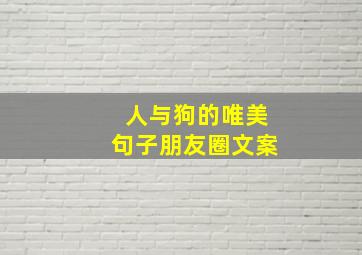 人与狗的唯美
句子朋友圈文案